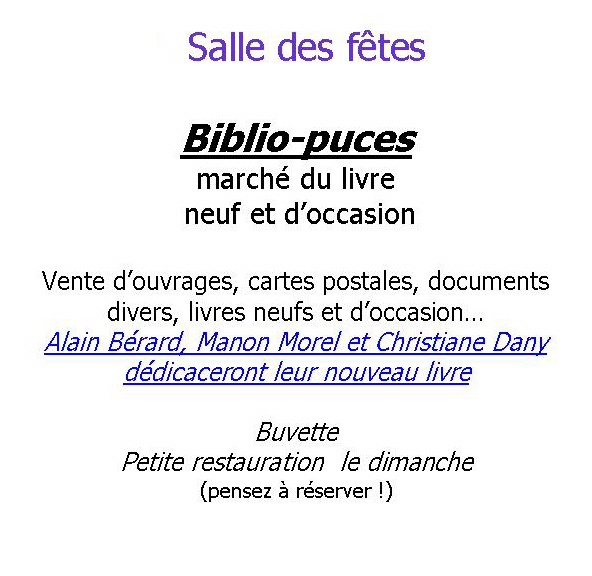 Salle des fêtes

Biblio-puces
marché du livre
neuf et d’occasion

Vente d’ouvrages, cartes postales, documents divers, livres neufs et d’occasion…
Alain Bérard, Manon Morel et Christiane Dany dédicaceront leur nouveau livre

Buvette
Petite restauration le dimanche
(pensez à réserver !)